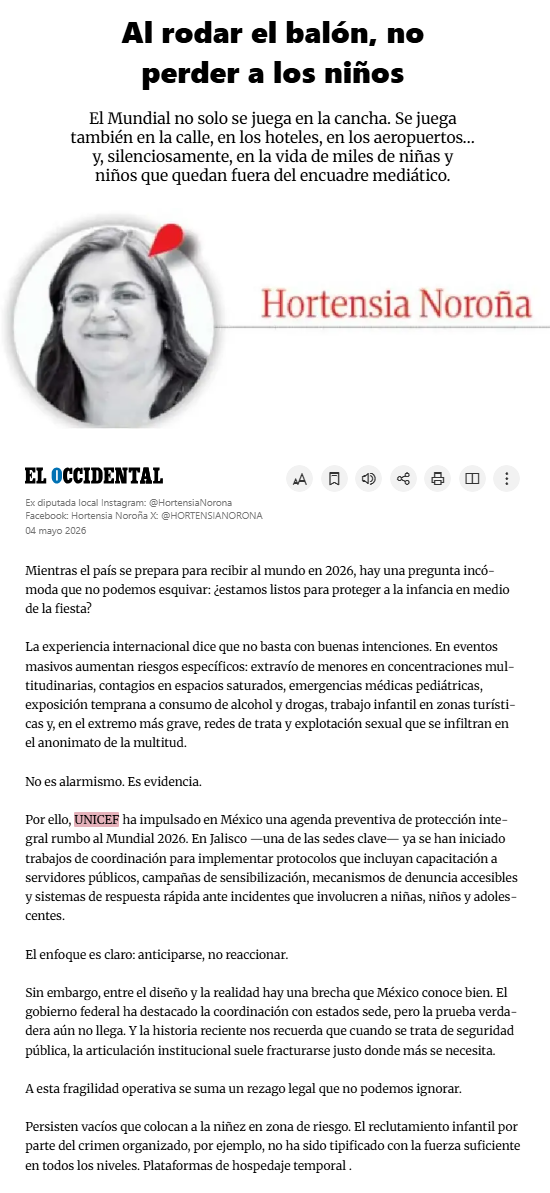 Al rodar el balón, no perder a los niños

El Mundial no solo se juega en la cancha. Se juega también en la calle, en los hoteles, en los aeropuertos... y, silenciosamente, en la vida de miles de niñas y niños que quedan fuera del encuadre mediático.

Hortensia Noroña

EL OCCIDENTAL

Ex diputada local Instagram: @HortensiaNorona
Facebook: Hortensia Noroña X: @HORTENSIANORONA
04 mayo 2026

Mientras el país se prepara para recibir al mundo en 2026, hay una pregunta incómoda que no podemos esquivar: ¿estamos listos para proteger a la infancia en medio de la fiesta?

La experiencia internacional dice que no basta con buenas intenciones. En eventos masivos aumentan riesgos específicos: extravío de menores en concentraciones multitudinarias, contagios en espacios saturados, emergencias médicas pediátricas, exposición temprana a consumo de alcohol y drogas, trabajo infantil en zonas turísticas y, en el extremo más grave, redes de trata y explotación sexual que se infiltran en el anonimato de la multitud.

No es alarmismo. Es evidencia.

Por ello, UNICEF ha impulsado en México una agenda preventiva de protección integral rumbo al Mundial 2026. En Jalisco —una de las sedes clave— ya se han iniciado trabajos de coordinación para implementar protocolos que incluyan capacitación a servidores públicos, campañas de sensibilización, mecanismos de denuncia accesibles y sistemas de respuesta rápida ante incidentes que involucren a niñas, niños y adolescentes.

El enfoque es claro: anticiparse, no reaccionar.

Sin embargo, entre el diseño y la realidad hay una brecha que México conoce bien. El gobierno federal ha destacado la coordinación con estados sede, pero la prueba verdadera aún no llega. Y la historia reciente nos recuerda que cuando se trata de seguridad pública, la articulación institucional suele fracturarse justo donde más se necesita.

A esta fragilidad operativa se suma un rezago legal que no podemos ignorar.

Persisten vacíos que colocan a la niñez en zona de riesgo. El reclutamiento infantil por parte del crimen organizado, por ejemplo, no ha sido tipificado con la fuerza suficiente en todos los niveles. Plataformas de hospedaje temporal .